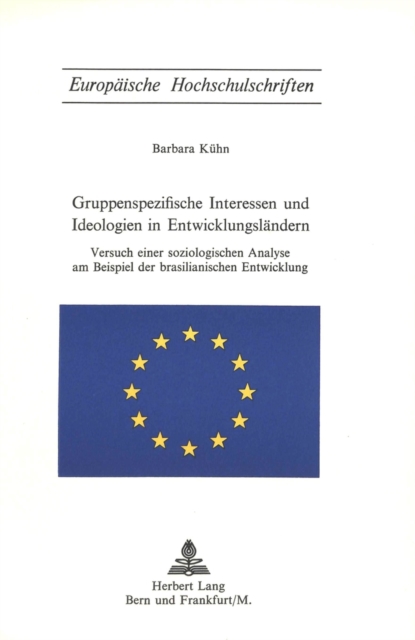 Europäische Hochschulschriften

Barbara Kühn

Gruppenspezifische Interessen und Ideologien in Entwicklungsländern

Versuch einer soziologischen Analyse am Beispiel der brasilianischen Entwicklung

Herbert Lang
Bern und Frankfurt/M.